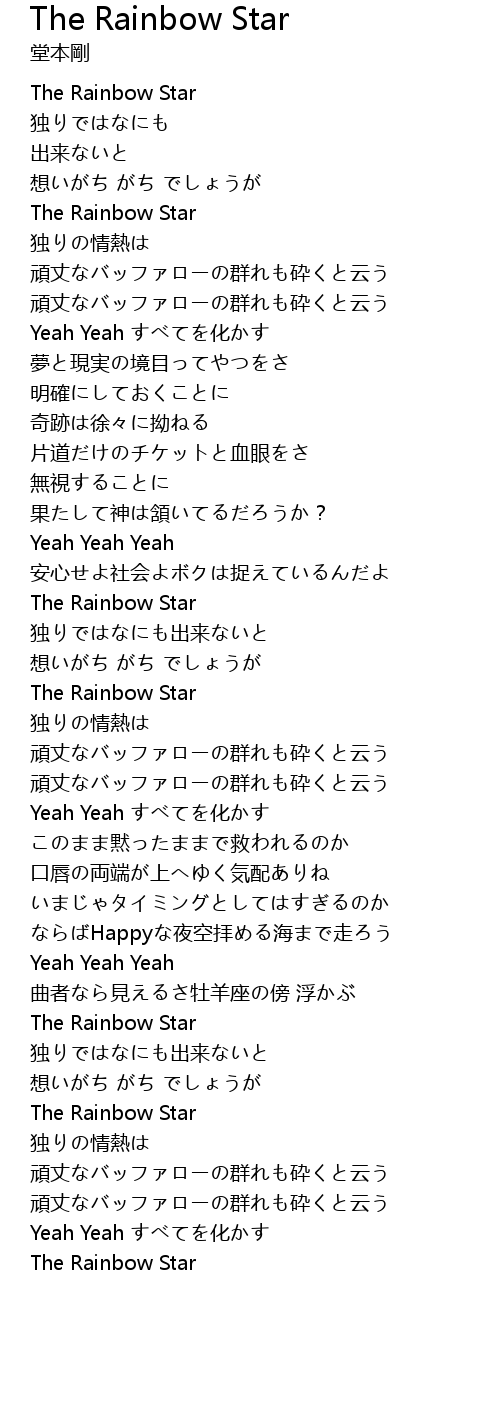 The Rainbow Star
堂本剛

The Rainbow Star
独りではなにも
出来ないと
想いがち がち でしょうが
The Rainbow Star
独りの情熱は
頑丈なバッファローの群れも砕くと云う
頑丈なバッファローの群れも砕くと云う
Yeah Yeah すべてを化かす
夢と現実の境目ってやつをさ
明確にしておくことに
奇跡は徐々に拗ねる
片道だけのチケットと血眼をさ
無視することに
果たして神は頷いてるだろうか？
Yeah Yeah Yeah
安心せよ社会よボクは捉えているんだよ
The Rainbow Star
独りではなにも出来ないと
想いがち がち でしょうが
The Rainbow Star
独りの情熱は
頑丈なバッファローの群れも砕くと云う
頑丈なバッファローの群れも砕くと云う
Yeah Yeah すべてを化かす
このまま黙ったままで救われるのか
口唇の両端が上へゆく気配ありね
いまじゃタイミングとしてはすぎるのか
ならばHappyな夜空拝める海まで走ろう
Yeah Yeah Yeah
曲者なら見えるさ牡羊座の傍 浮かぶ
The Rainbow Star
独りではなにも出来ないと
想いがち がち でしょうが
The Rainbow Star
独りの情熱は
頑丈なバッファローの群れも砕くと云う
頑丈なバッファローの群れも砕くと云う
Yeah Yeah すべてを化かす
The Rainbow Star